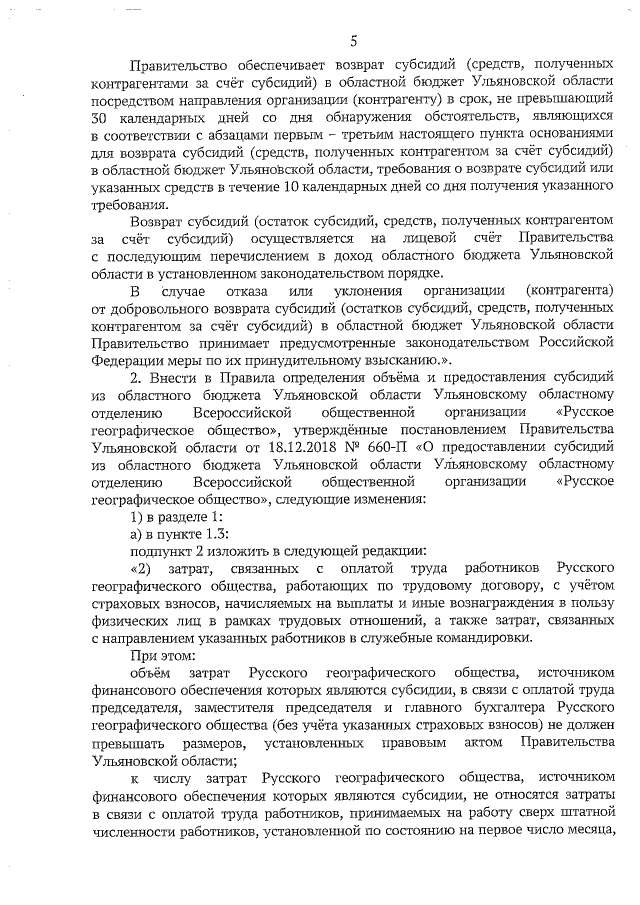 5

Правительство обеспечивает возврат субсидий (средств, полученных контрагентами за счёт субсидий) в областной бюджет Ульяновской области посредством направления организации (контрагенту) в срок, не превышающий 30 календарных дней со дня обнаружения обстоятельств, являющихся в соответствии с абзацами первым – третьим настоящего пункта основаниями для возврата субсидий (средств, полученных контрагентом за счёт субсидий) в областной бюджет Ульяновской области, требования о возврате субсидий или указанных средств в течение 10 календарных дней со дня получения указанного требования.

Возврат субсидий (остаток субсидий, средств, полученных контрагентом за счёт субсидий) осуществляется на лицевой счёт Правительства с последующим перечислением в доход областного бюджета Ульяновской области в установленном законодательством порядке.

В случае отказа или уклонения организации (контрагента) от добровольного возврата субсидий (остатков субсидий, средств, полученных контрагентом за счёт субсидий) в областной бюджет Ульяновской области Правительство принимает предусмотренные законодательством Российской Федерации меры по их принудительному взысканию.».

2. Внести в Правила определения объёма и предоставления субсидий из областного бюджета Ульяновской области Ульяновскому областному отделению Всероссийской общественной организации «Русское географическое общество», утверждённые постановлением Правительства Ульяновской области от 18.12.2018 № 660-П «О предоставлении субсидий из областного бюджета Ульяновской области Ульяновскому областному отделению Всероссийской общественной организации «Русское географическое общество», следующие изменения:

1) в разделе 1:

а) в пункте 1.3:

подпункт 2 изложить в следующей редакции:

«2) затрат, связанных с оплатой труда работников Русского географического общества, работающих по трудовому договору, с учётом страховых взносов, начисляемых на выплаты и иные вознаграждения в пользу физических лиц в рамках трудовых отношений, а также затрат, связанных с направлением указанных работников в служебные командировки.

При этом:

объём затрат Русского географического общества, источником финансового обеспечения которых являются субсидии, в связи с оплатой труда председателя, заместителя председателя и главного бухгалтера Русского географического общества (без учёта указанных страховых взносов) не должен превышать размеров, установленных правовым актом Правительства Ульяновской области;

к числу затрат Русского географического общества, источником финансового обеспечения которых являются субсидии, не относятся затраты в связи с оплатой труда работников, принимаемых на работу сверх штатной численности работников, установленной по состоянию на первое число месяца,